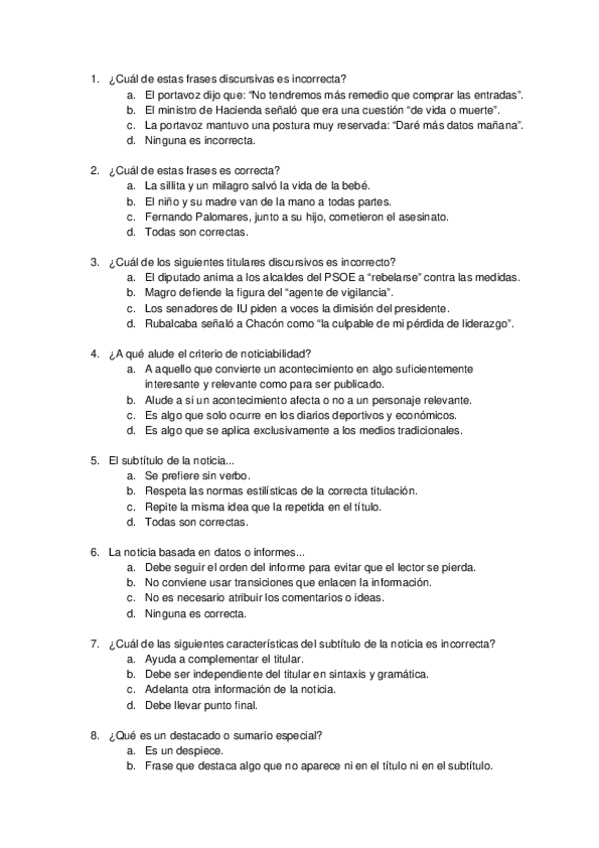 1. ¿Cuál de estas frases discursivas es incorrecta?
a. El portavoz dijo que: "No tendremos más remedio que comprar las entradas".
b. El ministro de Hacienda señaló que era una cuestión "de vida o muerte".
c. La portavoz mantuvo una postura muy reservada: "Daré más datos mañana".
d. Ninguna es incorrecta.

2. ¿Cuál de estas frases es correcta?
a. La sillita y un milagro salvó la vida de la bebé.
b. El niño y su madre van de la mano a todas partes.
c. Fernando Palomares, junto a su hijo, cometieron el asesinato.
d. Todas son correctas.

3. ¿Cuál de los siguientes titulares discursivos es incorrecto?
a. El diputado anima a los alcaldes del PSOE a "rebelarse" contra las medidas.
b. Magro defiende la figura del "agente de vigilancia".
c. Los senadores de IU piden a voces la dimisión del presidente.
d. Rubalcaba señaló a Chacón como "la culpable de mi pérdida de liderazgo".

4. ¿A qué alude el criterio de noticiabilidad?
a. A aquello que convierte un acontecimiento en algo suficientemente interesante y relevante como para ser publicado.
b. Alude a si un acontecimiento afecta o no a un personaje relevante.
c. Es algo que solo ocurre en los diarios deportivos y económicos.
d. Es algo que se aplica exclusivamente a los medios tradicionales.

5. El subtítulo de la noticia...
a. Se prefiere sin verbo.
b. Respeta las normas estilísticas de la correcta titulación.
c. Repite la misma idea que la repetida en el título.
d. Todas son correctas.

6. La noticia basada en datos o informes...
a. Debe seguir el orden del informe para evitar que el lector se pierda.
b. No conviene usar transiciones que enlacen la información.
c. No es necesario atribuir los comentarios o ideas.
d. Ninguna es correcta.

7. ¿Cuál de las siguientes características del subtítulo de la noticia es incorrecta?
a. Ayuda a complementar el titular.
b. Debe ser independiente del titular en sintaxis y gramática.
c. Adelanta otra información de la noticia.
d. Debe llevar punto final.

8. ¿Qué es un destacado o sumario especial?
a. Es un despiece.
b. Frase que destaca algo que no aparece ni en el título ni en el subtítulo.